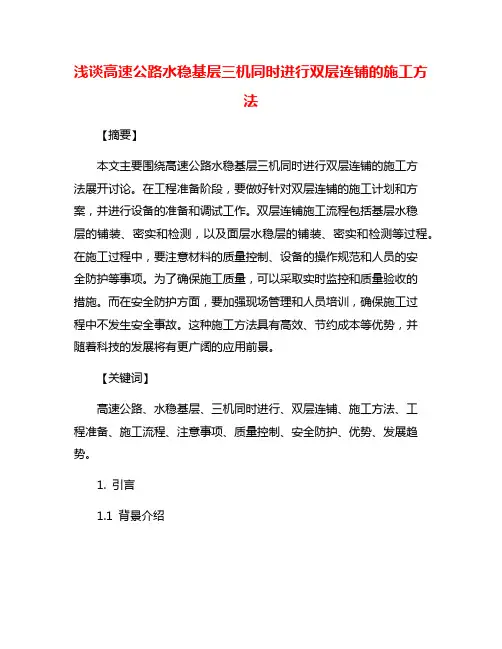 浅谈高速公路水稳基层三机同时进行双层连铺的施工方法

【摘要】

本文主要围绕高速公路水稳基层三机同时进行双层连铺的施工方法展开讨论。在工程准备阶段，要做好针对双层连铺的施工计划和方案，并进行设备的准备和调试工作。双层连铺施工流程包括基层水稳层的铺装、密实和检测，以及面层水稳层的铺装、密实和检测等过程。在施工过程中，要注意材料的质量控制、设备的操作规范和人员的安全防护等事项。为了确保施工质量，可以采取实时监控和质量验收的措施。而在安全防护方面，要加强现场管理和人员培训，确保施工过程中不发生安全事故。这种施工方法具有高效、节约成本等优势，并随着科技的发展将有更广阔的应用前景。

【关键词】

高速公路、水稳基层、三机同时进行、双层连铺、施工方法、工程准备、施工流程、注意事项、质量控制、安全防护、优势、发展趋势。

1. 引言

1.1 背景介绍